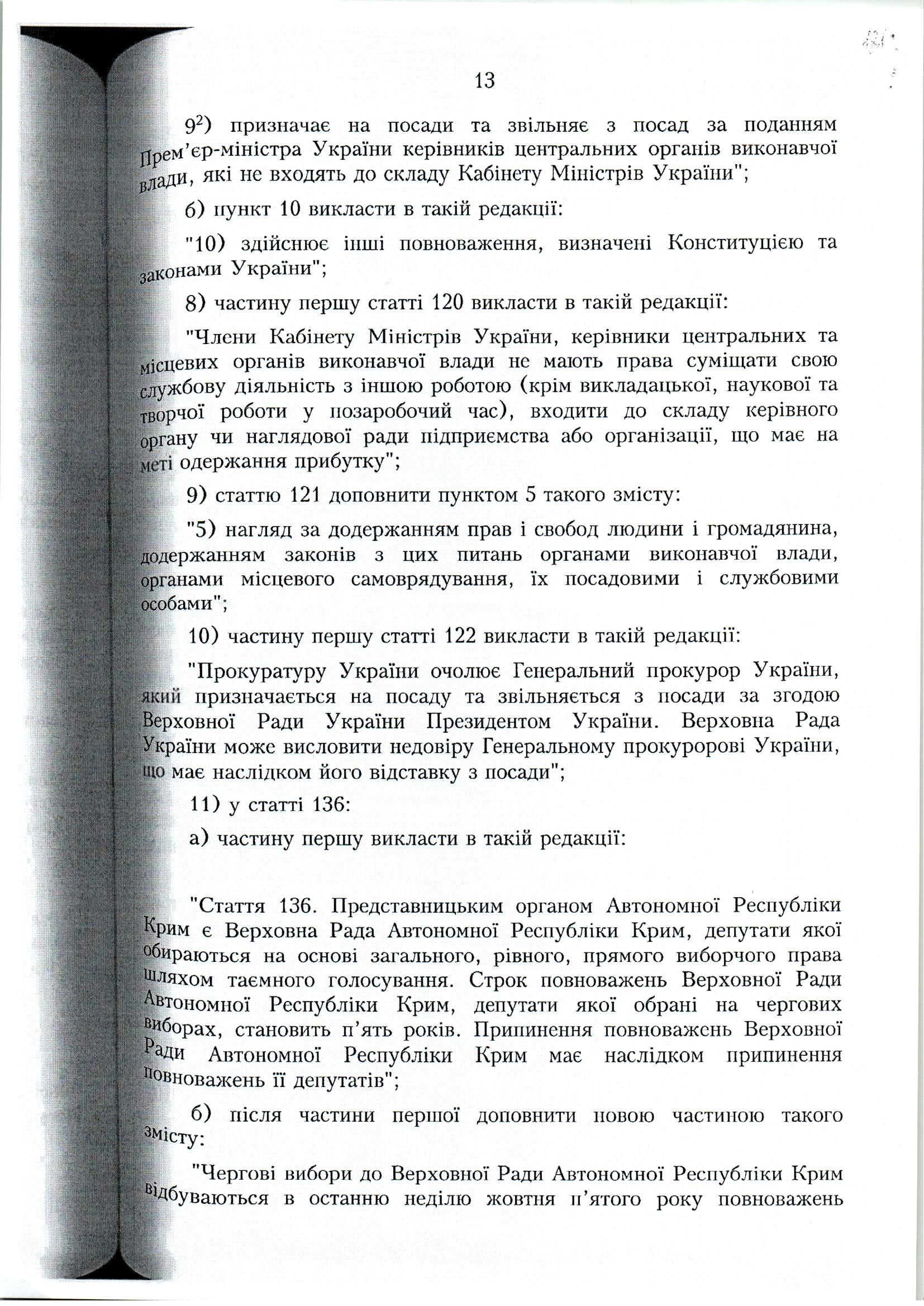 13

$9^2$) призначає на посади та звільняє з посад за поданням Прем'єр-міністра України керівників центральних органів виконавчої влади, які не входять до складу Кабінету Міністрів України";

б) пункт 10 викласти в такій редакції:

"10) здійснює інші повноваження, визначені Конституцією та законами України";

8) частину першу статті 120 викласти в такій редакції:

"Члени Кабінету Міністрів України, керівники центральних та місцевих органів виконавчої влади не мають права суміщати свою службову діяльність з іншою роботою (крім викладацької, наукової та творчої роботи у позаробочий час), входити до складу керівного органу чи наглядової ради підприємства або організації, що має на меті одержання прибутку";

9) статтю 121 доповнити пунктом 5 такого змісту:

"5) нагляд за додержанням прав і свобод людини і громадянина, додержанням законів з цих питань органами виконавчої влади, органами місцевого самоврядування, їх посадовими і службовими особами";

10) частину першу статті 122 викласти в такій редакції:

"Прокуратуру України очолює Генеральний прокурор України, який призначається на посаду та звільняється з посади за згодою Верховної Ради України Президентом України. Верховна Рада України може висловити недовіру Генеральному прокуророві України, що має наслідком його відставку з посади";

11) у статті 136:

а) частину першу викласти в такій редакції:

"Стаття 136. Представницьким органом Автономної Республіки Крим є Верховна Рада Автономної Республіки Крим, депутати якої обираються на основі загального, рівного, прямого виборчого права шляхом таємного голосування. Строк повноважень Верховної Ради Автономної Республіки Крим, депутати якої обрані на чергових виборах, становить п'ять років. Припинення повноважень Верховної Ради Автономної Республіки Крим має наслідком припинення повноважень її депутатів";

б) після частини першої доповнити новою частиною такого змісту:

"Чергові вибори до Верховної Ради Автономної Республіки Крим відбуваються в останню неділю жовтня п'ятого року повноважень